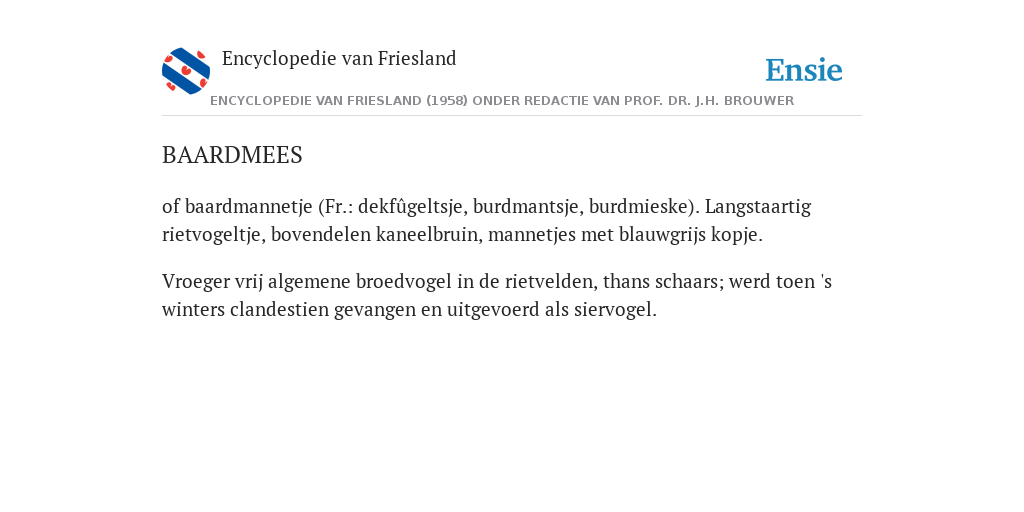 Encyclopedie van Friesland

Ensie

ENCYCLOPEDIE VAN FRIESLAND (1958) ONDER REDACTIE VAN PROF. DR. J.H. BROUWER

BAARDMEES

of baardmannetje (Fr.: dekfûgeltsje, burdmantsje, burdmieske). Langstaartig rietvogeltje, bovendelen kaneelbruin, mannetjes met blauwgrijs kopje.

Vroeger vrij algemene broedvogel in de rietvelden, thans schaars; werd toen 's winters clandestien gevangen en uitgevoerd als siervogel.